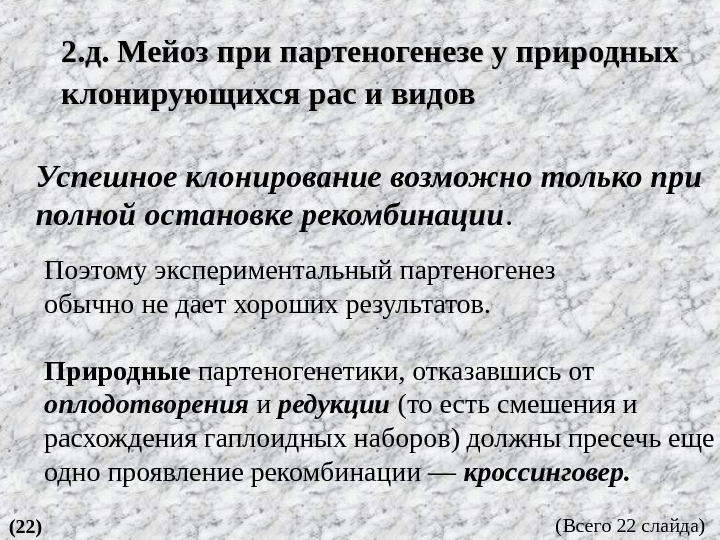 2.д. Мейоз при партеногенезе у природных клонирующихся рас и видов

Успешное клонирование возможно только при полной остановке рекомбинации.

Поэтому экспериментальный партеногенез обычно не дает хороших результатов.

Природные партеногенетики, отказавшись от оплодотворения и редукции (то есть смешения и расхождения гаплоидных наборов) должны пресечь еще одно проявление рекомбинации — кроссинговер.

(22)

(Всего 22 слайда)